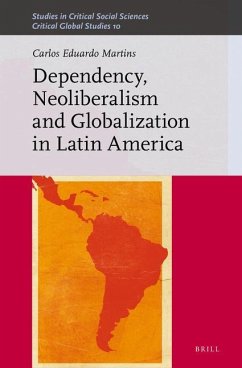 Studies in Critical Social Sciences
Critical Global Studies 10

Carlos Eduardo Martins

Dependency, Neoliberalism and Globalization in Latin America

BRILL